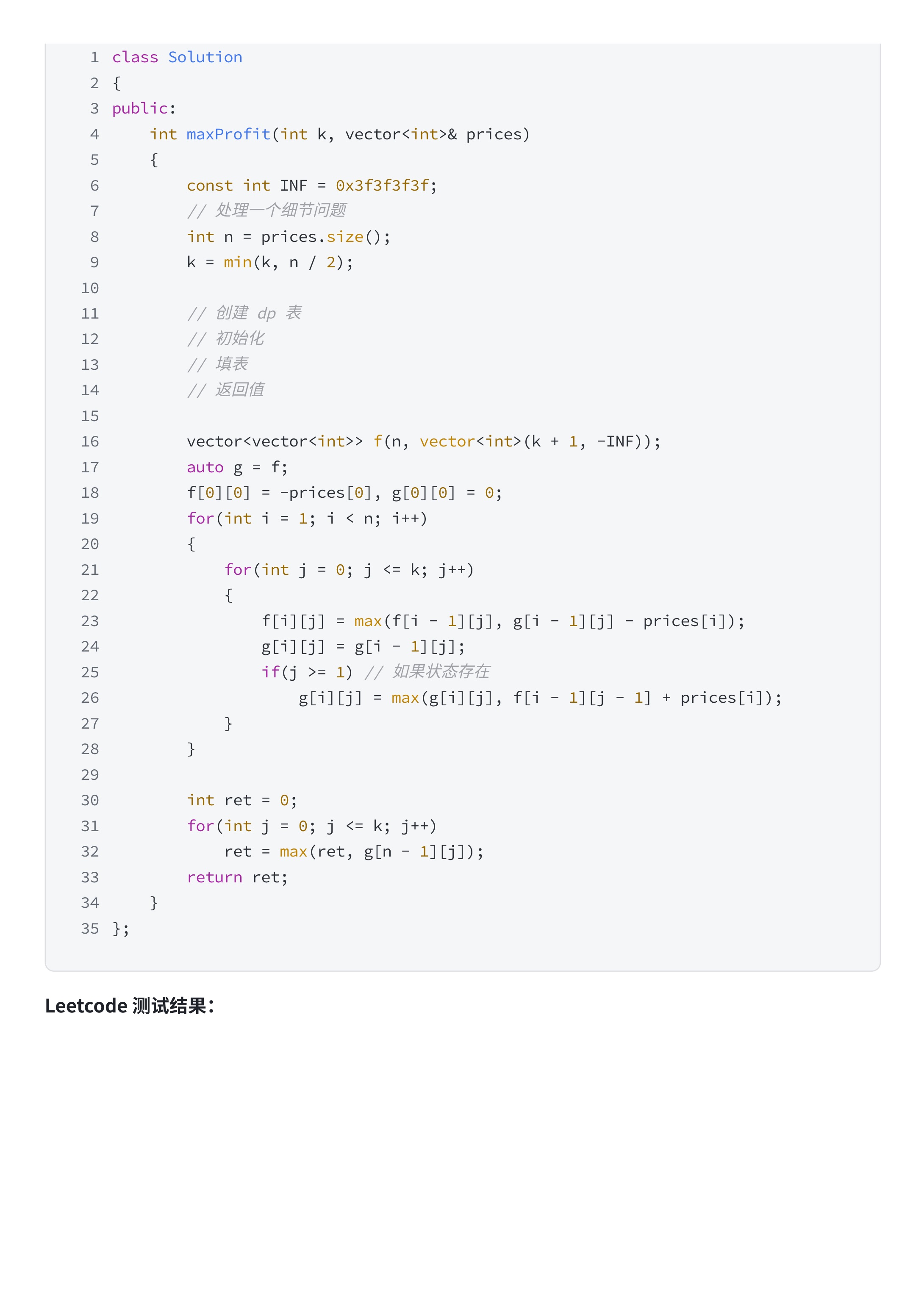 1 class Solution
2 {
3 public:
4     int maxProfit(int k, vector<int>& prices)
5     {
6         const int INF = 0x3f3f3f3f;
7         // 处理一个细节问题
8         int n = prices.size();
9         k = min(k, n / 2);
10
11         // 创建 dp 表
12         // 初始化
13         // 填表
14         // 返回值
15
16         vector<vector<int>> f(n, vector<int>(k + 1, -INF));
17         auto g = f;
18         f[0][0] = -prices[0], g[0][0] = 0;
19         for(int i = 1; i < n; i++)
20         {
21             for(int j = 0; j <= k; j++)
22             {
23                 f[i][j] = max(f[i - 1][j], g[i - 1][j] - prices[i]);
24                 g[i][j] = g[i - 1][j];
25                 if(j >= 1) // 如果状态存在
26                     g[i][j] = max(g[i][j], f[i - 1][j - 1] + prices[i]);
27             }
28         }
29
30         int ret = 0;
31         for(int j = 0; j <= k; j++)
32             ret = max(ret, g[n - 1][j]);
33         return ret;
34     }
35 };

Leetcode 测试结果：